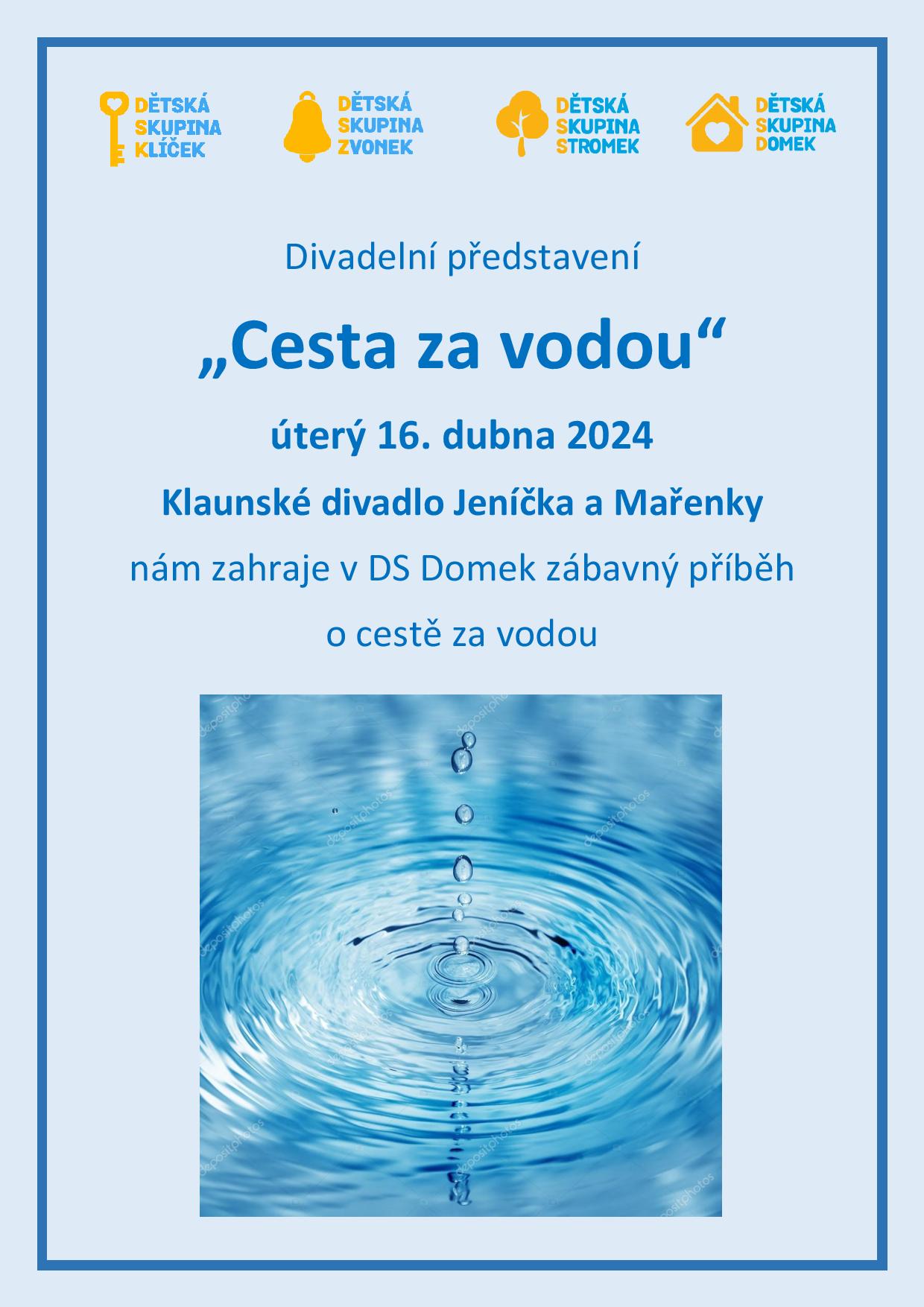 DĚTSKÁ
SKUPINA
KLÍČEK

DĚTSKÁ
SKUPINA
ZVONEK

DĚTSKÁ
SKUPINA
STROMEK

DĚTSKÁ
SKUPINA
DOMEK

Divadelní představení

„Cesta za vodou“

úterý 16. dubna 2024

Klaunské divadlo Jeníčka a Mařenky

nám zahraje v DS Domek zábavný příběh

o cestě za vodou

depositphotos